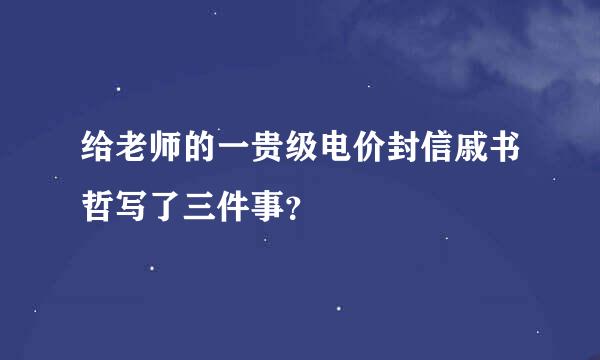 给老师的一贵级电价封信戚书哲写了三件事?